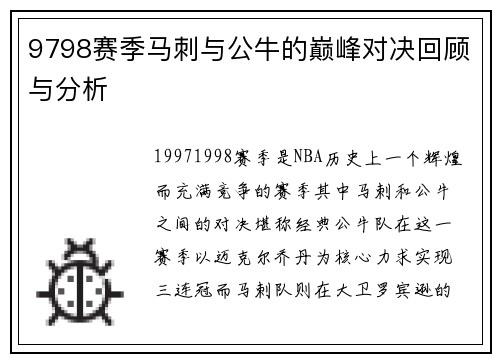 9798赛季马刺与公牛的巅峰对决回顾与分析

19971998赛季是NBA历史上一个辉煌而充满竞争的赛季其中马刺和公牛之间的对决堪称经典公牛队在这一赛季以迈克尔乔丹为核心力求实现三连冠而马刺队则在大卫罗宾逊的